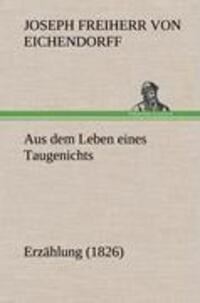 JOSEPH FREIHERR VON EICHENDORFF

Aus dem Leben eines Taugenichts

Erzählung (1826)